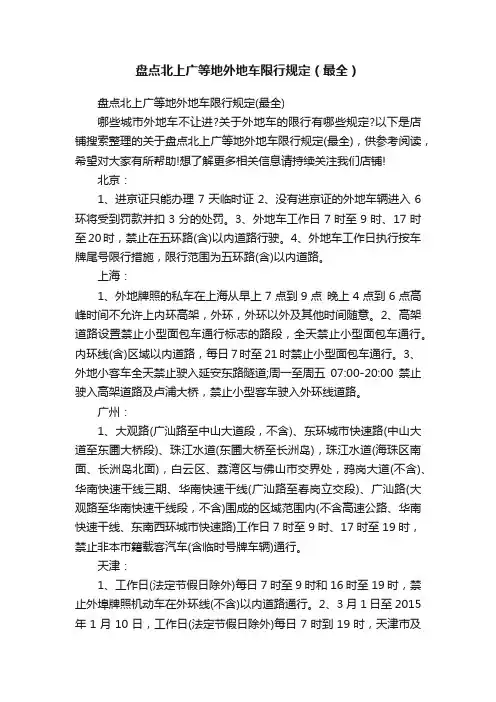 盘点北上广等地外地车限行规定（最全）

盘点北上广等地外地车限行规定(最全)

哪些城市外地车不让进?关于外地车的限行有哪些规定?以下是店铺搜索整理的关于盘点北上广等地外地车限行规定(最全)，供参考阅读，希望对大家有所帮助!想了解更多相关信息请持续关注我们店铺!

北京：

1、进京证只能办理 7 天临时证 2、没有进京证的外地车辆进入 6 环将受到罚款并扣 3 分的处罚。3、外地车工作日 7 时至 9 时、17 时至 20 时，禁止在五环路(含)以内道路行驶。4、外地车工作日执行按车牌尾号限行措施，限行范围为五环路(含)以内道路。

上海：

1、外地牌照的私车在上海从早上 7 点到 9 点 晚上 4 点到 6 点高峰时间不允许上内环高架，外环，外环以外及其他时间随意。2、高架道路设置禁止小型面包车通行标志的路段，全天禁止小型面包车通行。内环线(含)区域以内道路，每日 7 时至 21 时禁止小型面包车通行。3、外地小客车全天禁止驶入延安东路隧道;周一至周五 07:00-20:00 禁止驶入高架道路及卢浦大桥，禁止小型客车驶入外环线道路。

广州：

1、大观路(广汕路至中山大道段，不含)、东环城市快速路(中山大道至东圃大桥段)、珠江水道(东圃大桥至长洲岛)，珠江水道(海珠区南面、长洲岛北面)，白云区、荔湾区与佛山市交界处，鸦岗大道(不含)、华南快速干线三期、华南快速干线(广汕路至春岗立交段)、广汕路(大观路至华南快速干线段，不含)围成的区域范围内(不含高速公路、华南快速干线、东南西环城市快速路)工作日 7 时至 9 时、17 时至 19 时，禁止非本市籍载客汽车(含临时号牌车辆)通行。

天津：

1、工作日(法定节假日除外)每日 7 时至 9 时和 16 时至 19 时，禁止外埠牌照机动车在外环线(不含)以内道路通行。2、3 月 1 日至 2015 年 1 月 10 日，工作日(法定节假日除外)每日 7 时到 19 时，天津市及